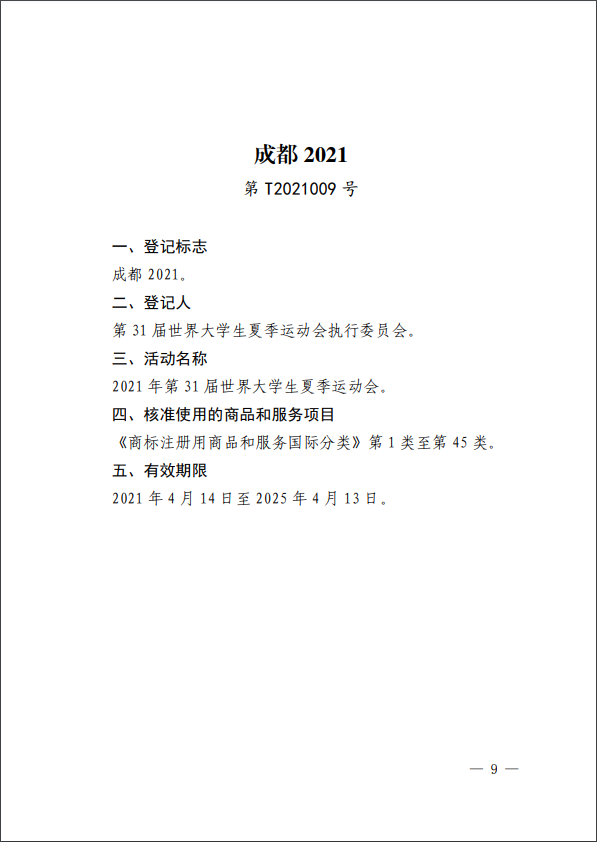 成都 2021

第 T2021009 号

一、登记标志

成都 2021。

二、登记人

第 31 届世界大学生夏季运动会执行委员会。

三、活动名称

2021 年第 31 届世界大学生夏季运动会。

四、核准使用的商品和服务项目

《商标注册用商品和服务国际分类》第 1 类至第 45 类。

五、有效期限

2021 年 4 月 14 日至 2025 年 4 月 13 日。

— 9 —